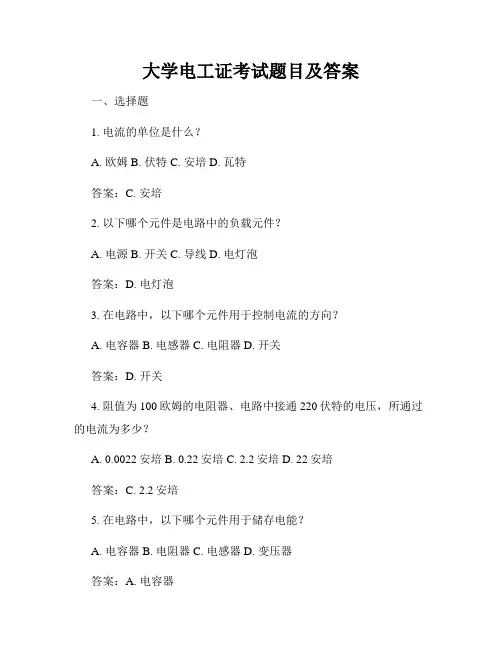 大学电工证考试题目及答案

一、选择题

1. 电流的单位是什么？

A. 欧姆 B. 伏特 C. 安培 D. 瓦特

答案：C. 安培

2. 以下哪个元件是电路中的负载元件？

A. 电源 B. 开关 C. 导线 D. 电灯泡

答案：D. 电灯泡

3. 在电路中，以下哪个元件用于控制电流的方向？

A. 电容器 B. 电感器 C. 电阻器 D. 开关

答案：D. 开关

4. 阻值为 100 欧姆的电阻器、电路中接通 220 伏特的电压，所通过的电流为多少？

A. 0.0022 安培 B. 0.22 安培 C. 2.2 安培 D. 22 安培

答案：C. 2.2 安培

5. 在电路中，以下哪个元件用于储存电能？

A. 电容器 B. 电阻器 C. 电感器 D. 变压器

答案：A. 电容器